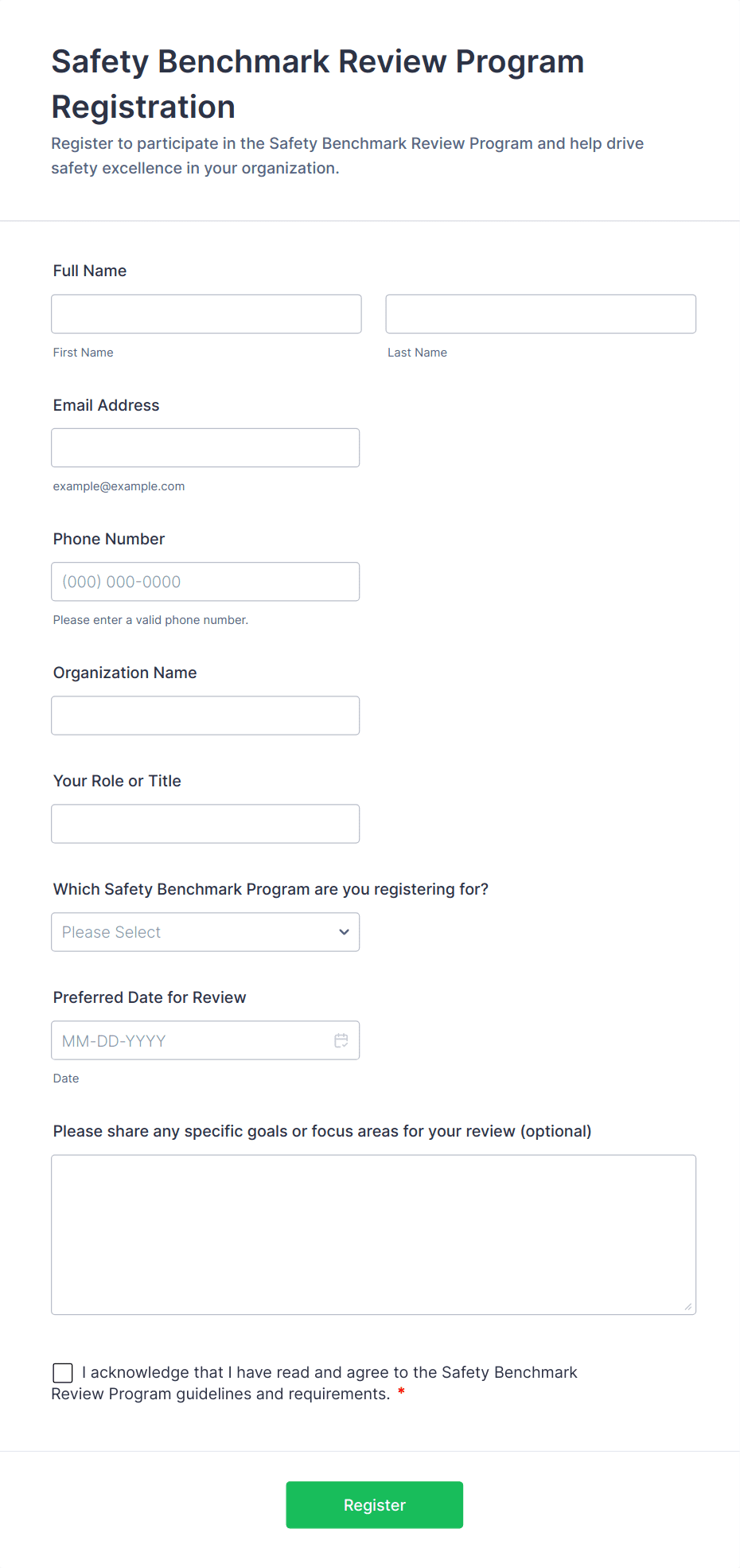 Safety Benchmark Review Program Registration

Register to participate in the Safety Benchmark Review Program and help drive safety excellence in your organization.

Full Name

First Name

Last Name

Email Address

example@example.com

Phone Number

(000) 000-0000

Please enter a valid phone number.

Organization Name

Your Role or Title

Which Safety Benchmark Program are you registering for?

Please Select

Preferred Date for Review

MM-DD-YYYY

Date

Please share any specific goals or focus areas for your review (optional)

I acknowledge that I have read and agree to the Safety Benchmark Review Program guidelines and requirements. *

Register